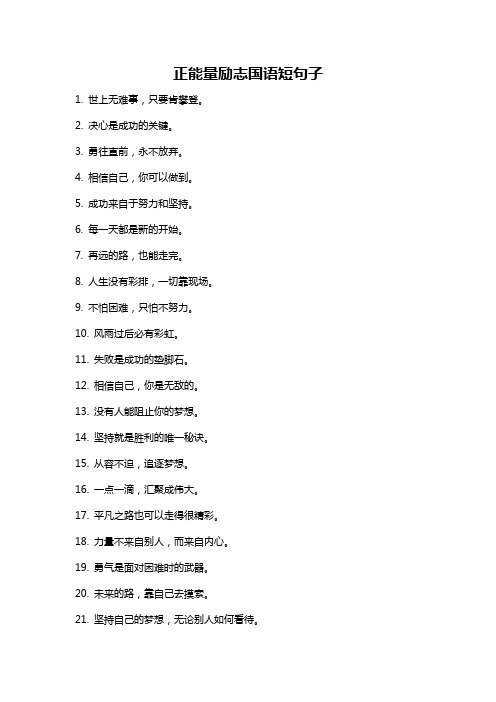 正能量励志国语短句子

1. 世上无难事，只要肯攀登。

2. 决心是成功的关键。

3. 勇往直前，永不放弃。

4. 相信自己，你可以做到。

5. 成功来自于努力和坚持。

6. 每一天都是新的开始。

7. 再远的路，也能走完。

8. 人生没有彩排，一切靠现场。

9. 不怕困难，只怕不努力。

10. 风雨过后必有彩虹。

11. 失败是成功的垫脚石。

12. 相信自己，你是无敌的。

13. 没有人能阻止你的梦想。

14. 坚持就是胜利的唯一秘诀。

15. 从容不迫，追逐梦想。

16. 一点一滴，汇聚成伟大。

17. 平凡之路也可以走得很精彩。

18. 力量不来自别人，而来自内心。

19. 勇气是面对困难时的武器。

20. 未来的路，靠自己去摸索。

21. 坚持自己的梦想，无论别人如何看待。